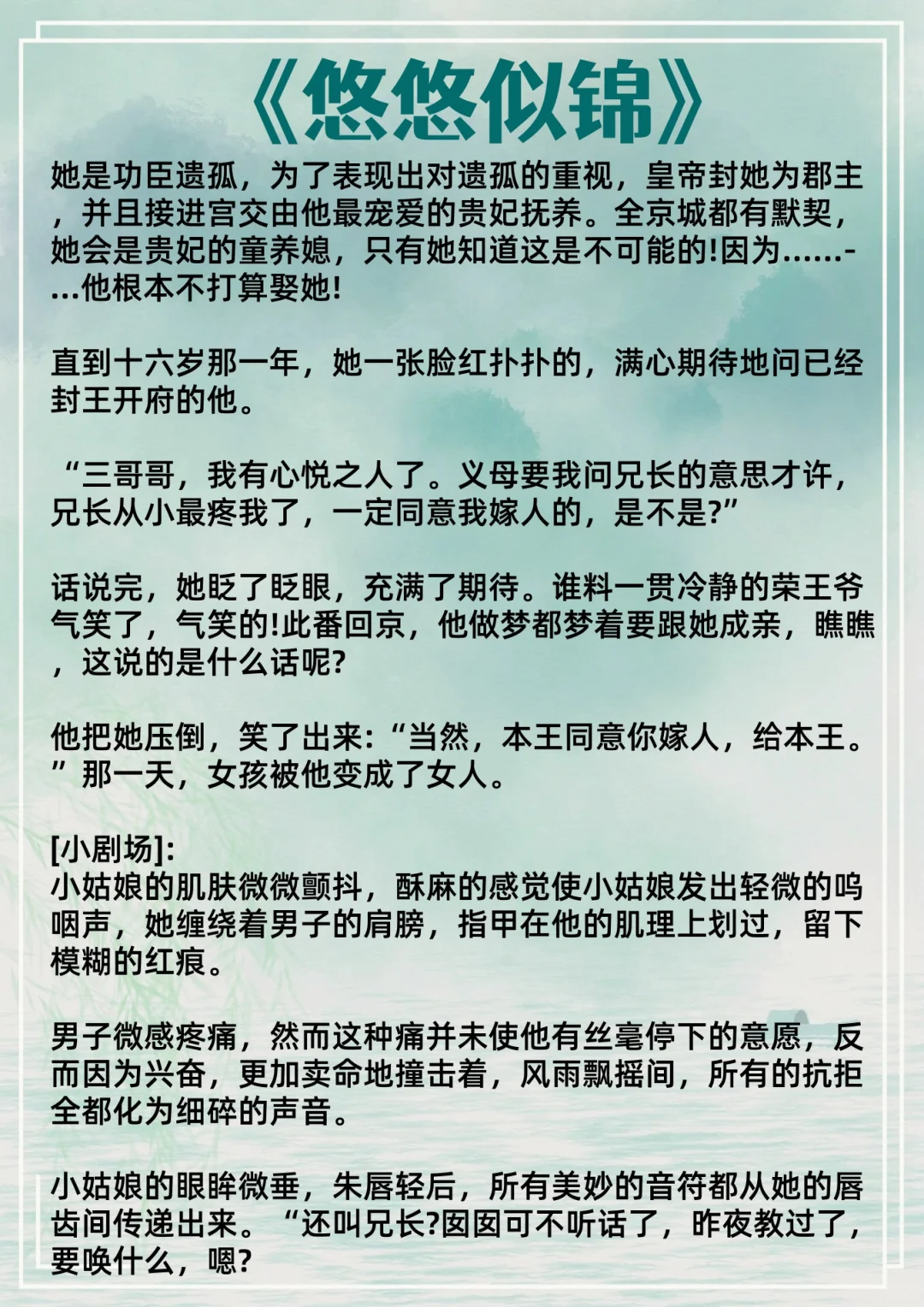 《悠悠似锦》

她是功臣遗孤，为了表现出对遗孤的重视，皇帝封她为郡主，并且接进宫交由他最宠爱的贵妃抚养。全京城都有默契，她会是贵妃的童养媳，只有她知道这是不可能的!因为……-…他根本不打算娶她!

直到十六岁那一年，她一张脸红扑扑的，满心期待地问已经封王开府的他。

“三哥哥，我有心悦之人了。义母要我问兄长的意思才许，兄长从小最疼我了，一定同意我嫁人的，是不是?”

话说完，她眨了眨眼，充满了期待。谁料一贯冷静的荣王爷气笑了，气笑的!此番回京，他做梦都梦着要跟她成亲，瞧瞧，这说的是什么话呢?

他把她压倒，笑了出来:“当然，本王同意你嫁人，给本王。”那一天，女孩被他变成了女人。

[小剧场]:
小姑娘的肌肤微微颤抖，酥麻的感觉使小姑娘发出轻微的呜咽声，她缠绕着男子的肩膀，指甲在他的肌理上划过，留下模糊的红痕。

男子微感疼痛，然而这种痛并未使他有丝毫停下的意愿，反而因为兴奋，更加卖命地撞击着，风雨飘摇间，所有的抗拒全都化为细碎的声音。

小姑娘的眼眸微垂，朱唇轻后，所有美妙的音符都从她的唇齿间传递出来。“还叫兄长?囡囡可不听话了，昨夜教过了，要唤什么，嗯?